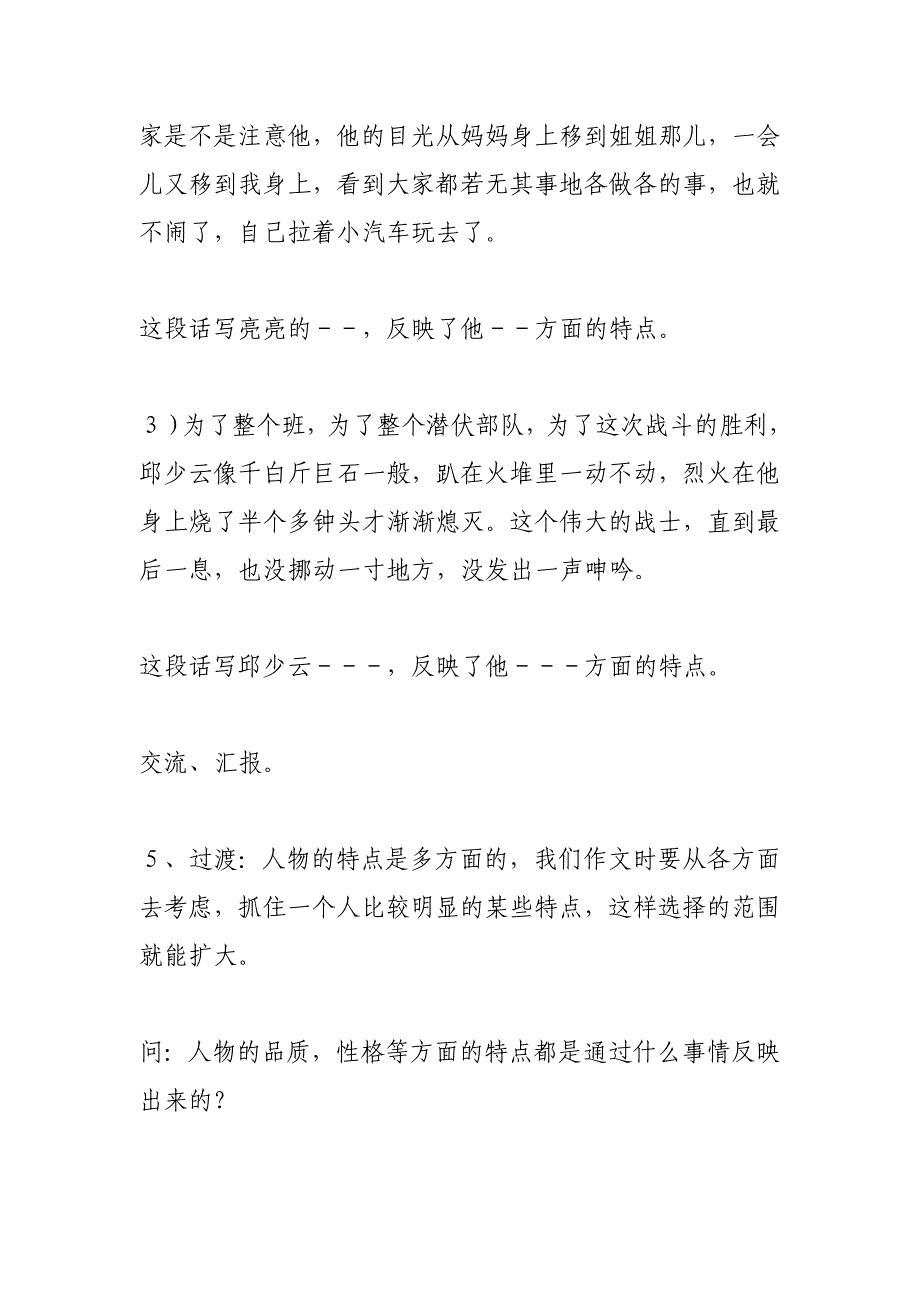 家是不是注意他，他的目光从妈妈身上移到姐姐那儿，一会儿又移到我身上，看到大家都若无其事地各做各的事，也就不闹了，自己拉着小汽车玩去了。

这段话写亮亮的－－，反映了他－－方面的特点。

３)为了整个班，为了整个潜伏部队，为了这次战斗的胜利，邱少云像千白斤巨石一般，趴在火堆里一动不动，烈火在他身上烧了半个多钟头才渐渐熄灭。这个伟大的战士，直到最后一息，也没挪动一寸地方，没发出一声呻吟。

这段话写邱少云－－－，反映了他－－－方面的特点。

交流、汇报。

５、过渡：人物的特点是多方面的，我们作文时要从各方面去考虑，抓住一个人比较明显的某些特点，这样选择的范围就能扩大。

问：人物的品质，性格等方面的特点都是通过什么事情反映出来的？